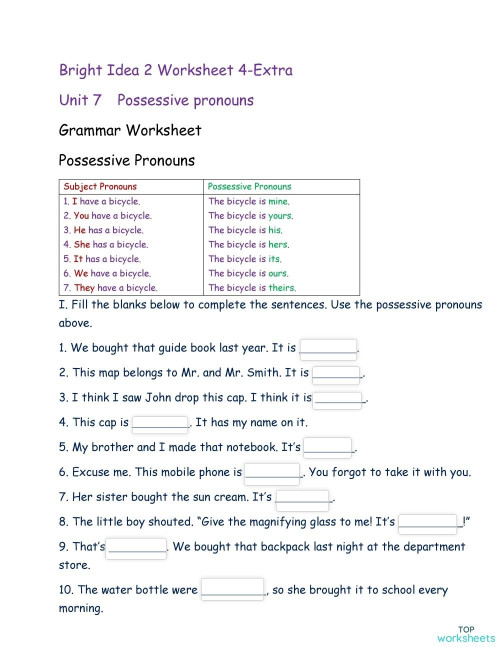 Bright Idea 2 Worksheet 4-Extra

Unit 7 Possessive pronouns

Grammar Worksheet

Possessive Pronouns

| Subject Pronouns | Possessive Pronouns |
|---|---|
| 1. I have a bicycle. | The bicycle is mine. |
| 2. You have a bicycle. | The bicycle is yours. |
| 3. He has a bicycle. | The bicycle is his. |
| 4. She has a bicycle. | The bicycle is hers. |
| 5. It has a bicycle. | The bicycle is its. |
| 6. We have a bicycle. | The bicycle is ours. |
| 7. They have a bicycle. | The bicycle is theirs. |

I. Fill the blanks below to complete the sentences. Use the possessive pronouns above.

1. We bought that guide book last year. It is ________.

2. This map belongs to Mr. and Mr. Smith. It is ________.

3. I think I saw John drop this cap. I think it is ________.

4. This cap is ________. It has my name on it.

5. My brother and I made that notebook. It's ________.

6. Excuse me. This mobile phone is ________. You forgot to take it with you.

7. Her sister bought the sun cream. It's ________.

8. The little boy shouted. "Give the magnifying glass to me! It's ________!"

9. That's ________. We bought that backpack last night at the department store.

10. The water bottle were ________, so she brought it to school every morning.

TOP worksheets